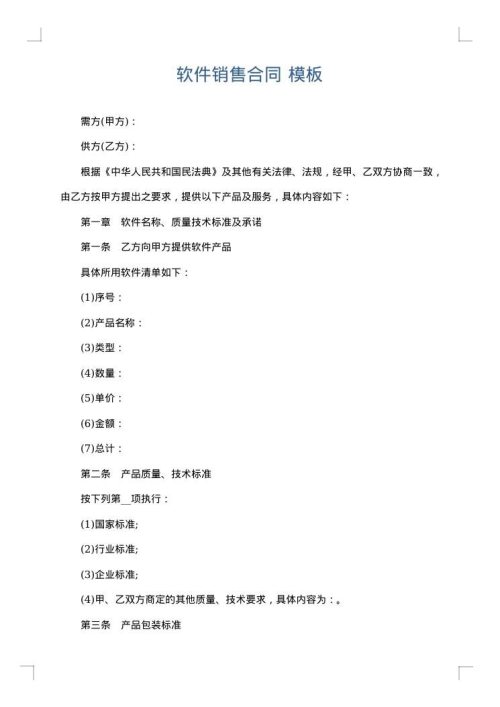 软件销售合同 模板

需方(甲方)：

供方(乙方)：

根据《中华人民共和国民法典》及其他有关法律、法规，经甲、乙双方协商一致，由乙方按甲方提出之要求，提供以下产品及服务，具体内容如下：

第一章　软件名称、质量技术标准及承诺

第一条　乙方向甲方提供软件产品

具体所用软件清单如下：

(1)序号：

(2)产品名称：

(3)类型：

(4)数量：

(5)单价：

(6)金额：

(7)总计：

第二条　产品质量、技术标准

按下列第__项执行：

(1)国家标准;

(2)行业标准;

(3)企业标准;

(4)甲、乙双方商定的其他质量、技术要求，具体内容为：。

第三条　产品包装标准